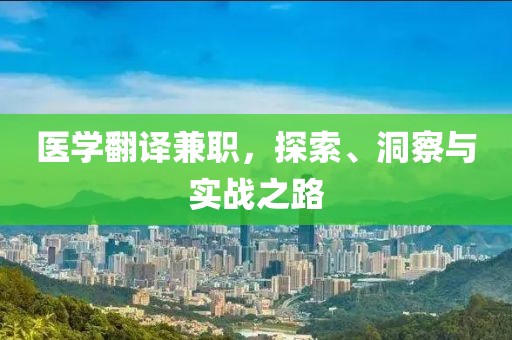 医学翻译兼职，探索、洞察与实战之路